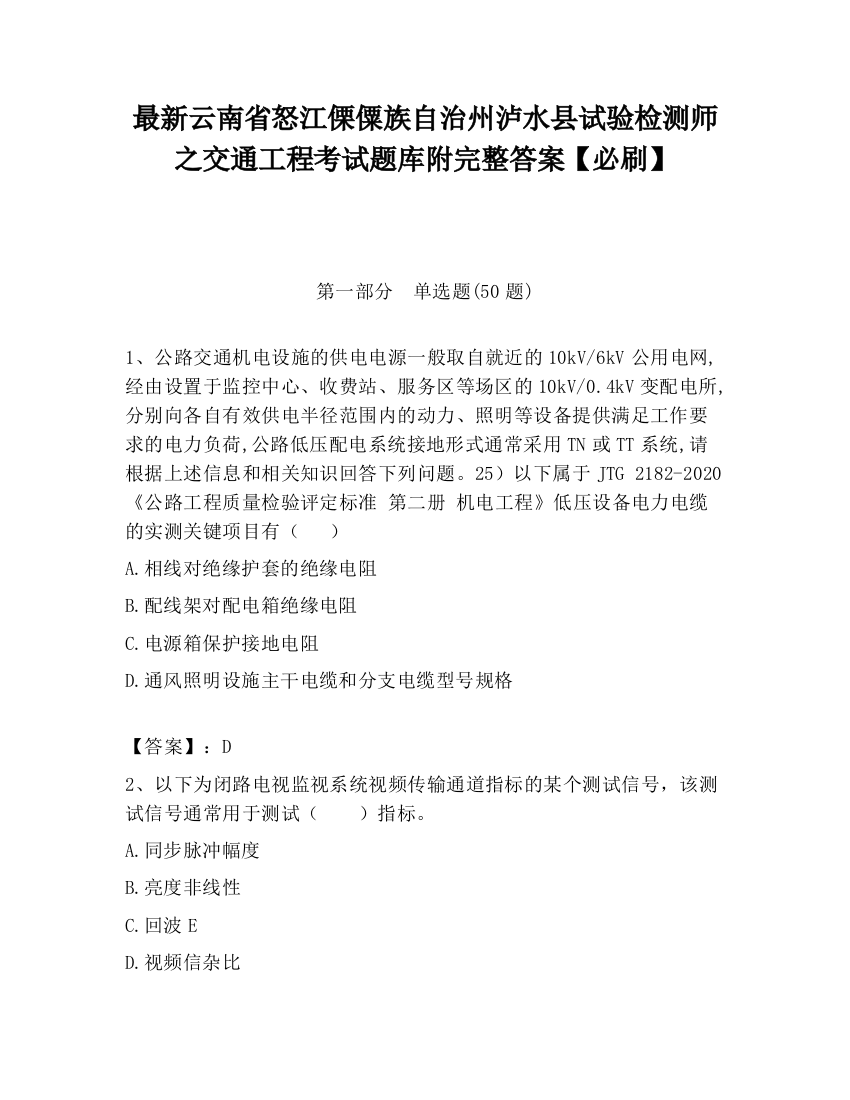 最新云南省怒江傈僳族自治州泸水县试验检测师之交通工程考试题库附完整答案【必刷】

第一部分　单选题(50 题)

1、公路交通机电设施的供电电源一般取自就近的 10kV/6kV 公用电网,经由设置于监控中心、收费站、服务区等场区的 10kV/0.4kV 变配电所,分别向各自有效供电半径范围内的动力、照明等设备提供满足工作要求的电力负荷,公路低压配电系统接地形式通常采用 TN 或 TT 系统,请根据上述信息和相关知识回答下列问题。25）以下属于 JTG 2182-2020《公路工程质量检验评定标准 第二册 机电工程》低压设备电力电缆的实测关键项目有（　　）

A.相线对绝缘护套的绝缘电阻

B.配线架对配电箱绝缘电阻

C.电源箱保护接地电阻

D.通风照明设施主干电缆和分支电缆型号规格

【答案】：D

2、以下为闭路电视监视系统视频传输通道指标的某个测试信号，该测试信号通常用于测试（　　）指标。

A.同步脉冲幅度

B.亮度非线性

C.回波 E

D.视频信杂比